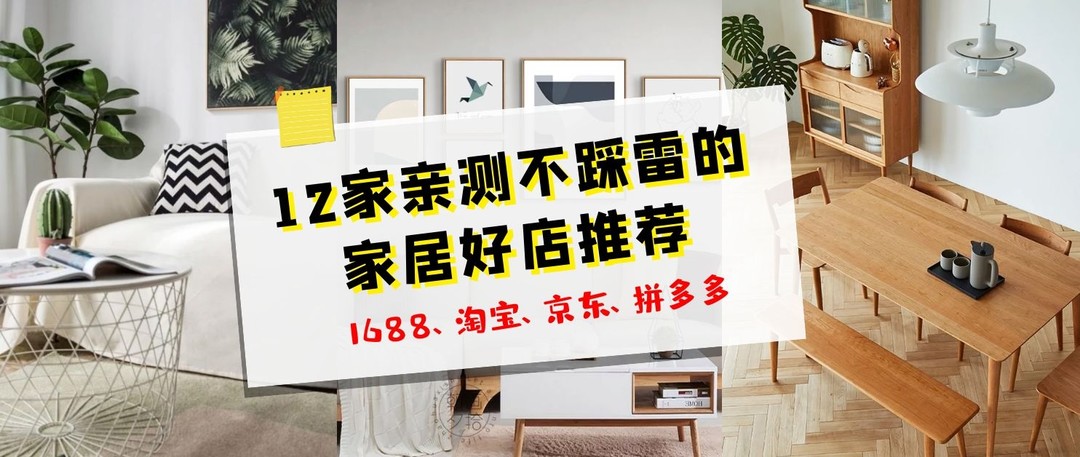 12家亲测不踩雷的
家居好店推荐

1688、淘宝、京东、拼多多